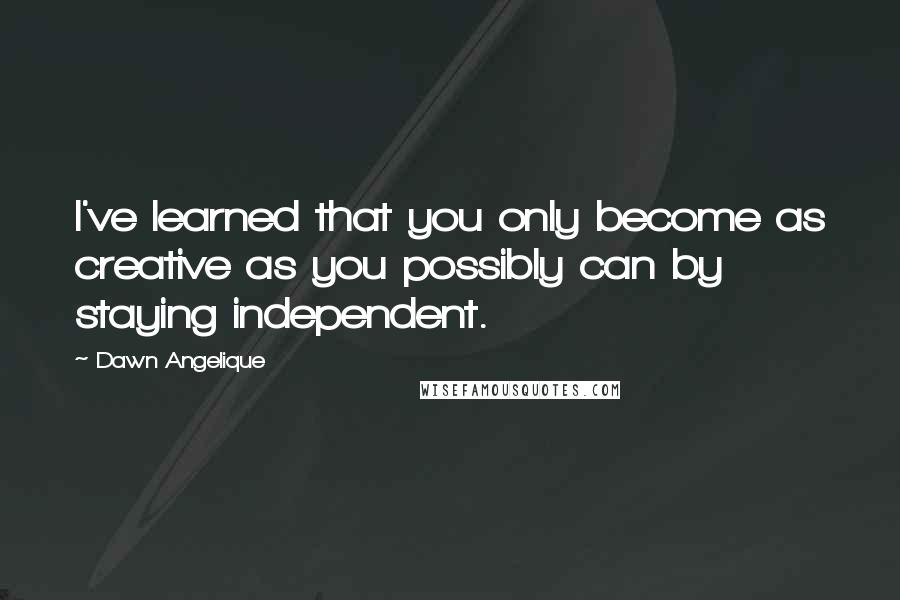 I've learned that you only become as creative as you possibly can by staying independent.

~ Dawn Angelique

WISEFAMOUSQUOTES.COM